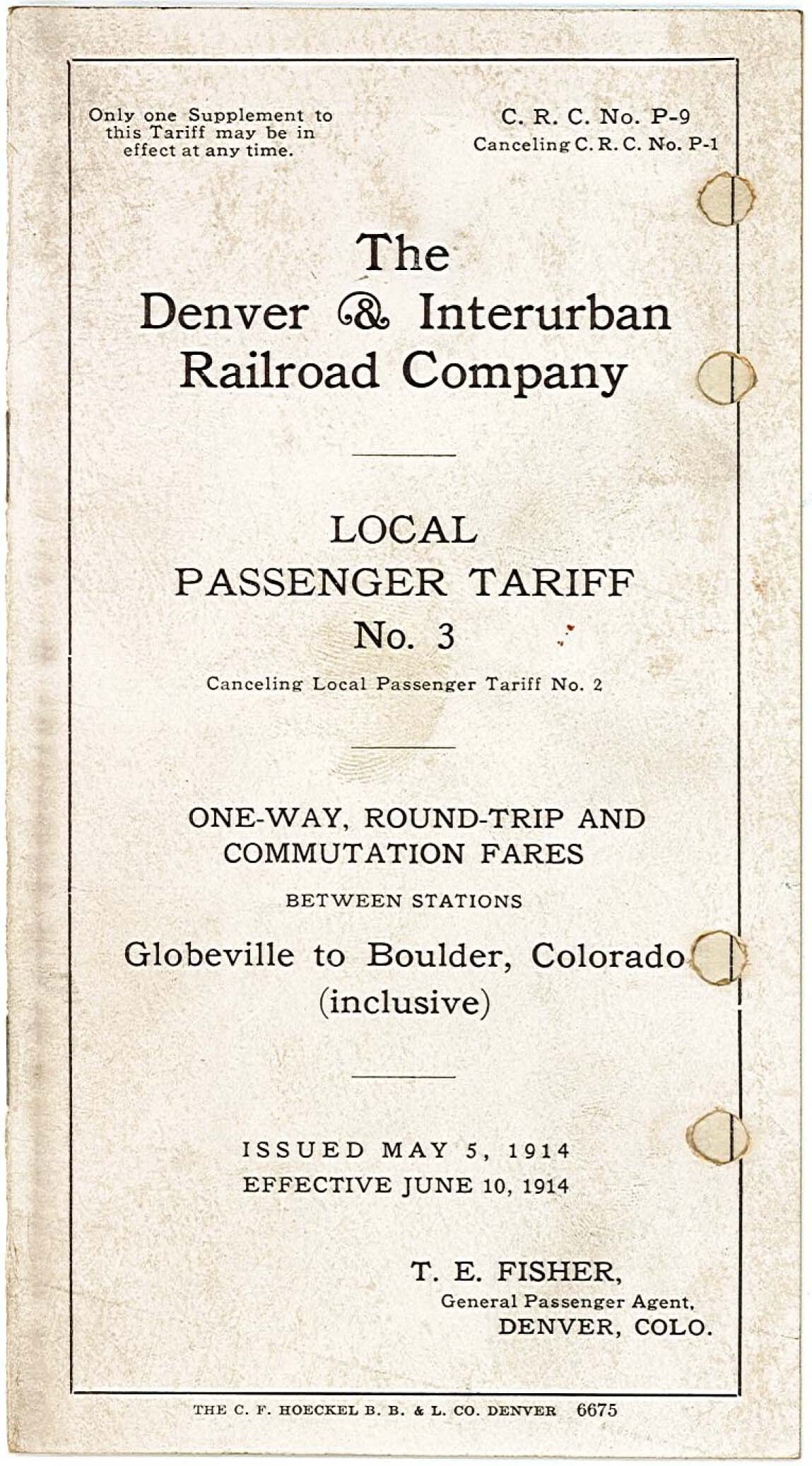 Only one Supplement to this Tariff may be in effect at any time.

C. R. C. No. P-9
Canceling C. R. C. No. P-1

The
Denver & Interurban
Railroad Company

LOCAL
PASSENGER TARIFF
No. 3

Canceling Local Passenger Tariff No. 2

ONE-WAY, ROUND-TRIP AND COMMUTATION FARES

BETWEEN STATIONS

Globeville to Boulder, Colorado
(inclusive)

ISSUED MAY 5, 1914
EFFECTIVE JUNE 10, 1914

T. E. FISHER,
General Passenger Agent,
DENVER, COLO.

THE C. F. HOECKEL B. B. & L. CO. DENVER 6675